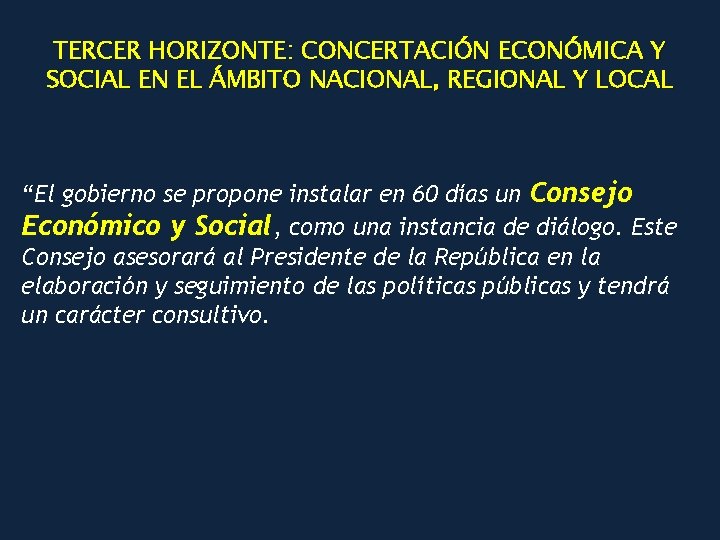 TERCER HORIZONTE: CONCERTACIÓN ECONÓMICA Y SOCIAL EN EL ÁMBITO NACIONAL, REGIONAL Y LOCAL

“El gobierno se propone instalar en 60 días un Consejo Económico y Social, como una instancia de diálogo. Este Consejo asesorará al Presidente de la República en la elaboración y seguimiento de las políticas públicas y tendrá un carácter consultivo.